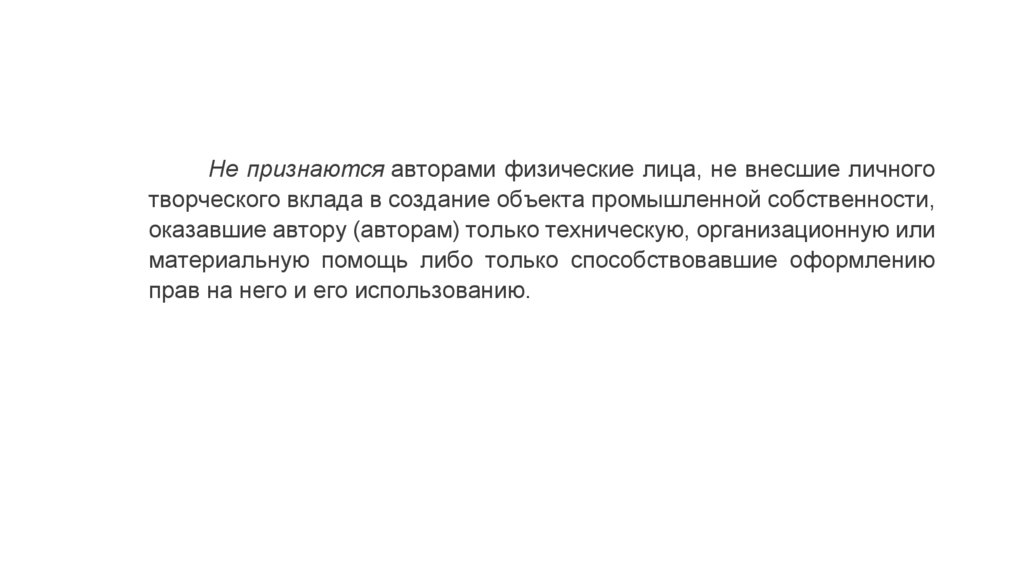 Не признаются авторами физические лица, не внесшие личного творческого вклада в создание объекта промышленной собственности, оказавшие автору (авторам) только техническую, организационную или материальную помощь либо только способствовавшие оформлению прав на него и его использованию.